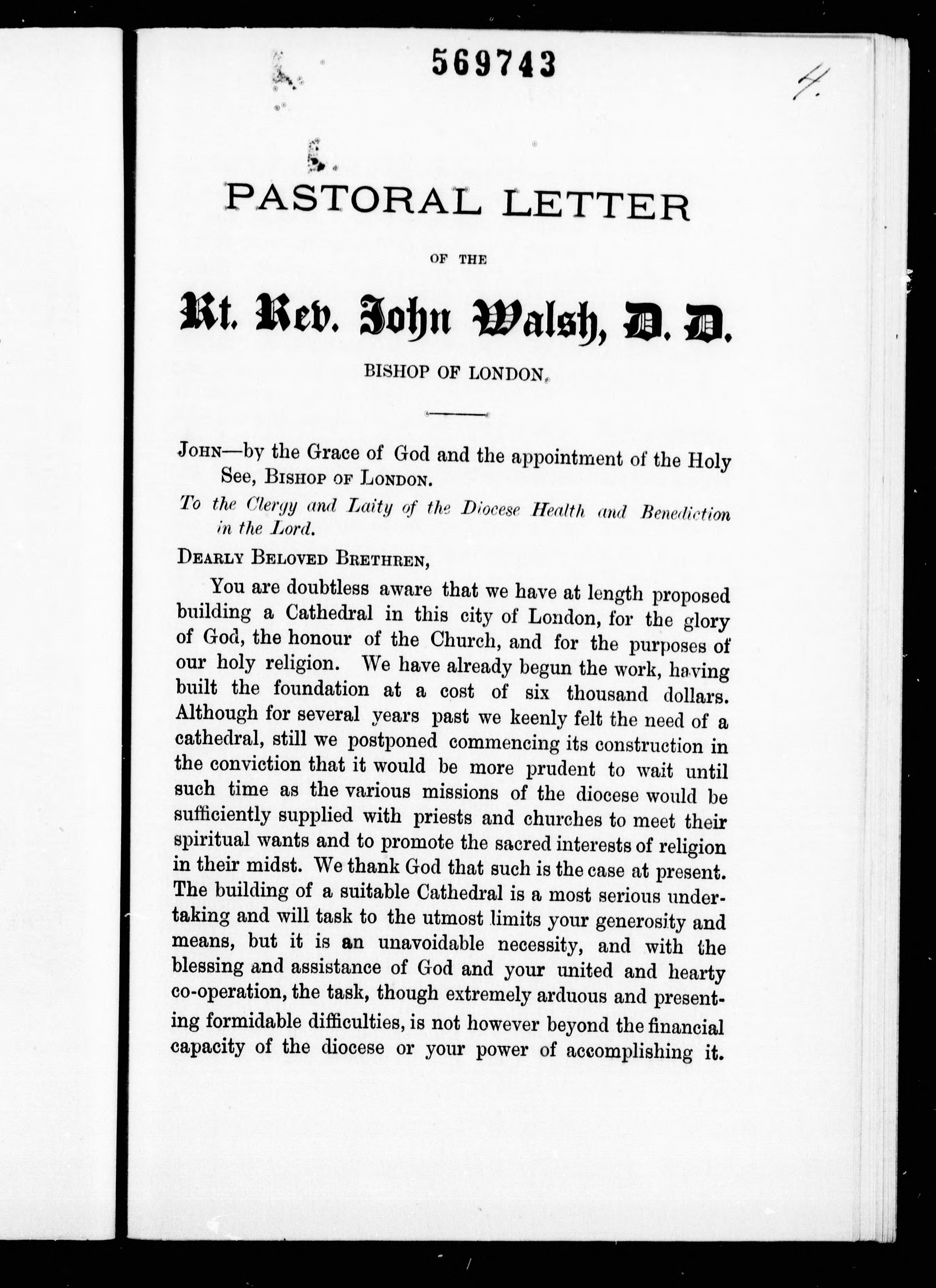 569743

4.

PASTORAL LETTER

OF THE

Rt. Rev. John Walsh, D. D.

BISHOP OF LONDON.

JOHN—by the Grace of God and the appointment of the Holy See, BISHOP OF LONDON.

To the Clergy and Laity of the Diocese Health and Benediction in the Lord.

DEARLY BELOVED BRETHREN,

You are doubtless aware that we have at length proposed building a Cathedral in this city of London, for the glory of God, the honour of the Church, and for the purposes of our holy religion. We have already begun the work, having built the foundation at a cost of six thousand dollars. Although for several years past we keenly felt the need of a cathedral, still we postponed commencing its construction in the conviction that it would be more prudent to wait until such time as the various missions of the diocese would be sufficiently supplied with priests and churches to meet their spiritual wants and to promote the sacred interests of religion in their midst. We thank God that such is the case at present. The building of a suitable Cathedral is a most serious undertaking and will task to the utmost limits your generosity and means, but it is an unavoidable necessity, and with the blessing and assistance of God and your united and hearty co-operation, the task, though extremely arduous and presenting formidable difficulties, is not however beyond the financial capacity of the diocese or your power of accomplishing it.